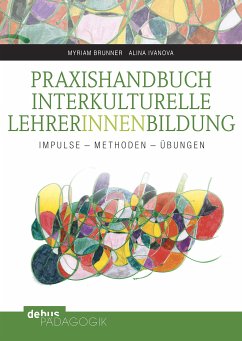 MYRIAM BRUNNER ALINA IVANOVA

PRAXISHANDBUCH INTERKULTURELLE LEHRERINNENBILDUNG

IMPULSE – METHODEN – ÜBUNGEN

debus PÄDAGOGIK